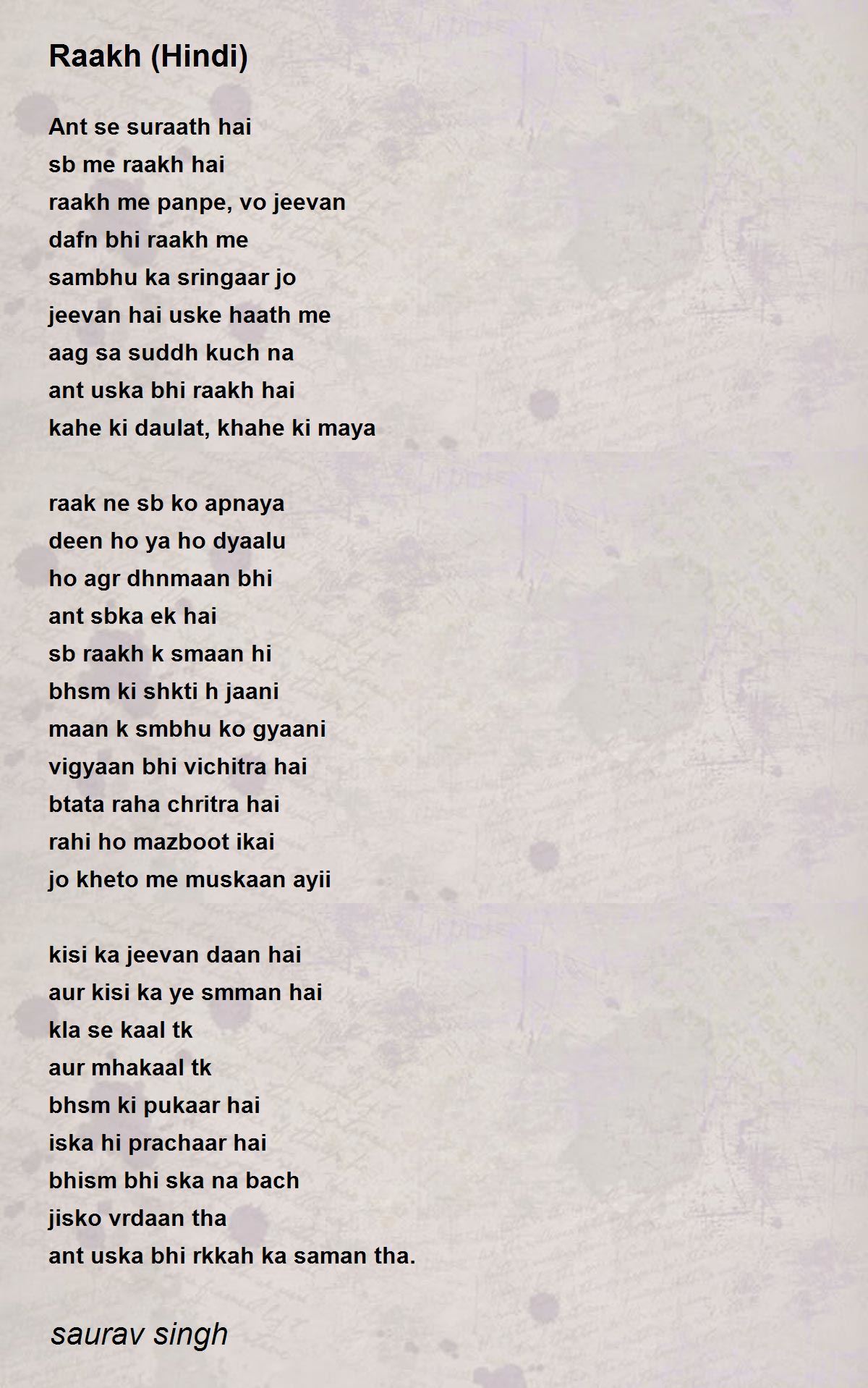 Raakh (Hindi)

Ant se suraath hai
sb me raakh hai
raakh me panpe, vo jeevan
dafn bhi raakh me
sambhu ka sringaar jo
jeevan hai uske haath me
aag sa suddh kuch na
ant uska bhi raakh hai
kahe ki daulat, khahe ki maya

raak ne sb ko apnaya
deen ho ya ho dyaalu
ho agr dhnmaan bhi
ant sbka ek hai
sb raakh k smaan hi
bhsm ki shkti h jaani
maan k smbhu ko gyaani
vigyaan bhi vichitra hai
btata raha chritra hai
rahi ho mazboot ikai
jo kheto me muskaan ayii

kisi ka jeevan daan hai
aur kisi ka ye smman hai
kla se kaal tk
aur mhakaal tk
bhsm ki pukaar hai
iska hi prachaar hai
bhism bhi ska na bach
jisko vrdaan tha
ant uska bhi rkkah ka saman tha.

saurav singh